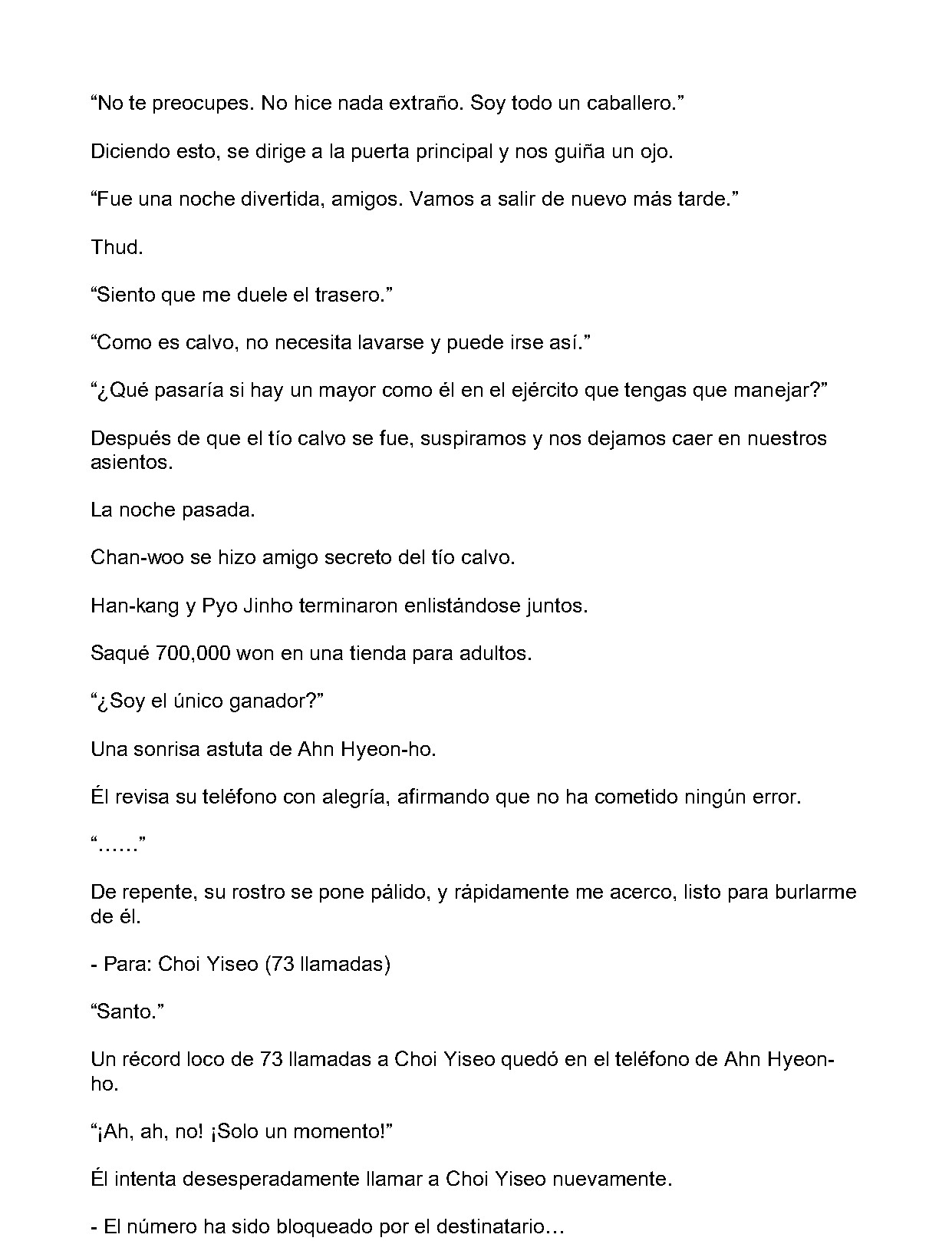 “No te preocupes. No hice nada extraño. Soy todo un caballero.”

Diciendo esto, se dirige a la puerta principal y nos guiña un ojo.

“Fue una noche divertida, amigos. Vamos a salir de nuevo más tarde.”

Thud.

“Siento que me duele el trasero.”

“Como es calvo, no necesita lavarse y puede irse así.”

“¿Qué pasaría si hay un mayor como él en el ejército que tengas que manejar?”

Después de que el tío calvo se fue, suspiramos y nos dejamos caer en nuestros asientos.

La noche pasada.

Chan-woo se hizo amigo secreto del tío calvo.

Han-kang y Pyo Jinho terminaron enlistándose juntos.

Saqué 700,000 won en una tienda para adultos.

“¿Soy el único ganador?”

Una sonrisa astuta de Ahn Hyeon-ho.

Él revisa su teléfono con alegría, afirmando que no ha cometido ningún error.

“……”

De repente, su rostro se pone pálido, y rápidamente me acerco, listo para burlarme de él.

- Para: Choi Yiseo (73 llamadas)

“Santo.”

Un récord loco de 73 llamadas a Choi Yiseo quedó en el teléfono de Ahn Hyeon-ho.

“¡Ah, ah, no! ¡Solo un momento!”

Él intenta desesperadamente llamar a Choi Yiseo nuevamente.

- El número ha sido bloqueado por el destinatario…